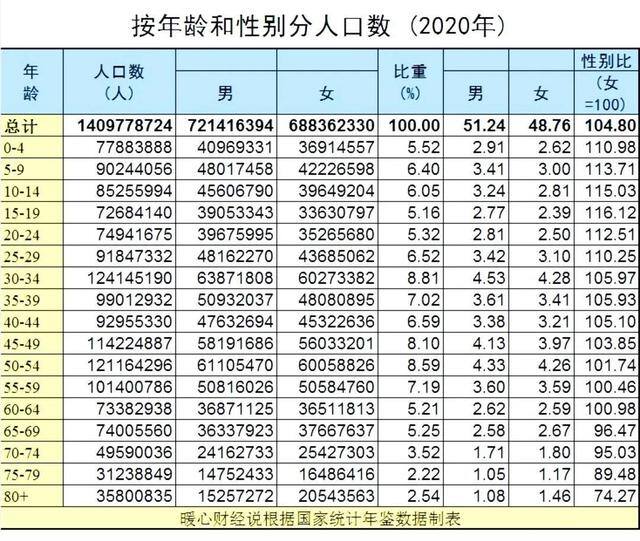 按年龄和性别分人口数（2020年）

| 年龄 | 人口数（人） | 男 | 女 | 比重（%） | 男 | 女 | 性别比（女=100） |
|---|---|---|---|---|---|---|---|
| 总计 | 1409778724 | 721416394 | 688362330 | 100.00 | 51.24 | 48.76 | 104.80 |
| 0-4 | 77883888 | 40969331 | 36914557 | 5.52 | 2.91 | 2.62 | 110.98 |
| 5-9 | 90244056 | 48017458 | 42226598 | 6.40 | 3.41 | 3.00 | 113.71 |
| 10-14 | 85255994 | 45606790 | 39649204 | 6.05 | 3.24 | 2.81 | 115.03 |
| 15-19 | 72684140 | 39053343 | 33630797 | 5.16 | 2.77 | 2.39 | 116.12 |
| 20-24 | 74941675 | 39675995 | 35265680 | 5.32 | 2.81 | 2.50 | 112.51 |
| 25-29 | 91847332 | 48162270 | 43685062 | 6.52 | 3.42 | 3.10 | 110.25 |
| 30-34 | 124145190 | 63871808 | 60273382 | 8.81 | 4.53 | 4.28 | 105.97 |
| 35-39 | 99012932 | 50932037 | 48080895 | 7.02 | 3.61 | 3.41 | 105.93 |
| 40-44 | 92955330 | 47632694 | 45322636 | 6.59 | 3.38 | 3.21 | 105.10 |
| 45-49 | 114224887 | 58191686 | 56033201 | 8.10 | 4.13 | 3.97 | 103.85 |
| 50-54 | 121164296 | 61105470 | 60058826 | 8.59 | 4.33 | 4.26 | 101.74 |
| 55-59 | 101400786 | 50816026 | 50584760 | 7.19 | 3.60 | 3.59 | 100.46 |
| 60-64 | 73382938 | 36871125 | 36511813 | 5.21 | 2.62 | 2.59 | 100.98 |
| 65-69 | 74005560 | 36337923 | 37667637 | 5.25 | 2.58 | 2.67 | 96.47 |
| 70-74 | 49590036 | 24162733 | 25427303 | 3.52 | 1.71 | 1.80 | 95.03 |
| 75-79 | 31238849 | 14752433 | 16486416 | 2.22 | 1.05 | 1.17 | 89.48 |
| 80+ | 35800835 | 15257272 | 20543563 | 2.54 | 1.08 | 1.46 | 74.27 |

暖心财经说根据国家统计年鉴数据制表